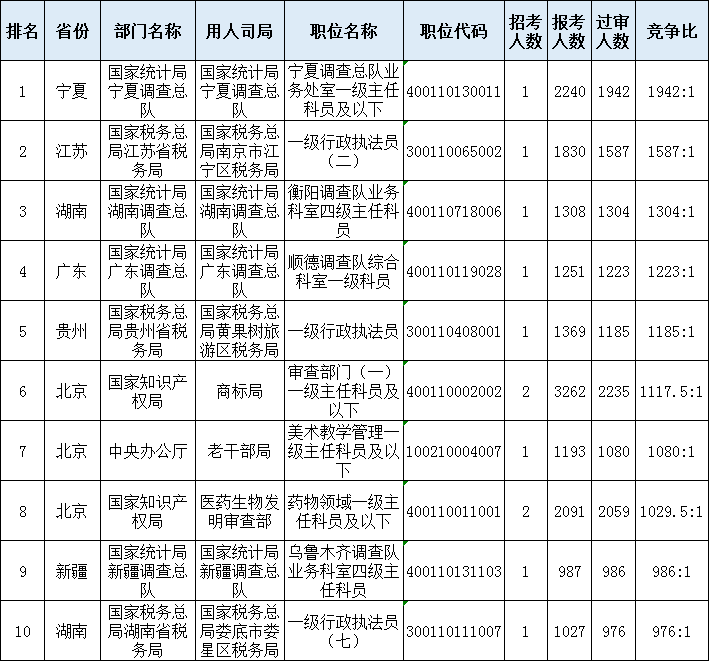 | 排名 | 省份 | 部门名称 | 用人司局 | 职位名称 | 职位代码 | 招考人数 | 报考人数 | 过审人数 | 竞争比 |
|---|---|---|---|---|---|---|---|---|---|
| 1 | 宁夏 | 国家统计局宁夏调查总队 | 国家统计局宁夏调查总队 | 宁夏调查总队业务处室一级主任科员及以下 | 400110130011 | 1 | 2240 | 1942 | 1942:1 |
| 2 | 江苏 | 国家税务总局江苏省税务局 | 国家税务总局南京市江宁区税务局 | 一级行政执法员（二） | 300110065002 | 1 | 1830 | 1587 | 1587:1 |
| 3 | 湖南 | 国家统计局湖南调查总队 | 国家统计局湖南调查总队 | 衡阳调查队业务科室四级主任科员 | 400110718006 | 1 | 1308 | 1304 | 1304:1 |
| 4 | 广东 | 国家统计局广东调查总队 | 国家统计局广东调查总队 | 顺德调查队综合科室一级科员 | 400110119028 | 1 | 1251 | 1223 | 1223:1 |
| 5 | 贵州 | 国家税务总局贵州省税务局 | 国家税务总局黄果树旅游区税务局 | 一级行政执法员 | 300110408001 | 1 | 1369 | 1185 | 1185:1 |
| 6 | 北京 | 国家知识产权局 | 商标局 | 审查部门（一）一级主任科员及以下 | 400110002002 | 2 | 3262 | 2235 | 1117.5:1 |
| 7 | 北京 | 中央办公厅 | 老干部局 | 美术教学管理一级主任科员及以下 | 100210004007 | 1 | 1193 | 1080 | 1080:1 |
| 8 | 北京 | 国家知识产权局 | 医药生物发明审查部 | 药物领域一级主任科员及以下 | 400110011001 | 2 | 2091 | 2059 | 1029.5:1 |
| 9 | 新疆 | 国家统计局新疆调查总队 | 国家统计局新疆调查总队 | 乌鲁木齐调查队业务科室四级主任科员 | 400110131103 | 1 | 987 | 986 | 986:1 |
| 10 | 湖南 | 国家税务总局湖南省税务局 | 国家税务总局娄底市娄星区税务局 | 一级行政执法员（七） | 300110111007 | 1 | 1027 | 976 | 976:1 |